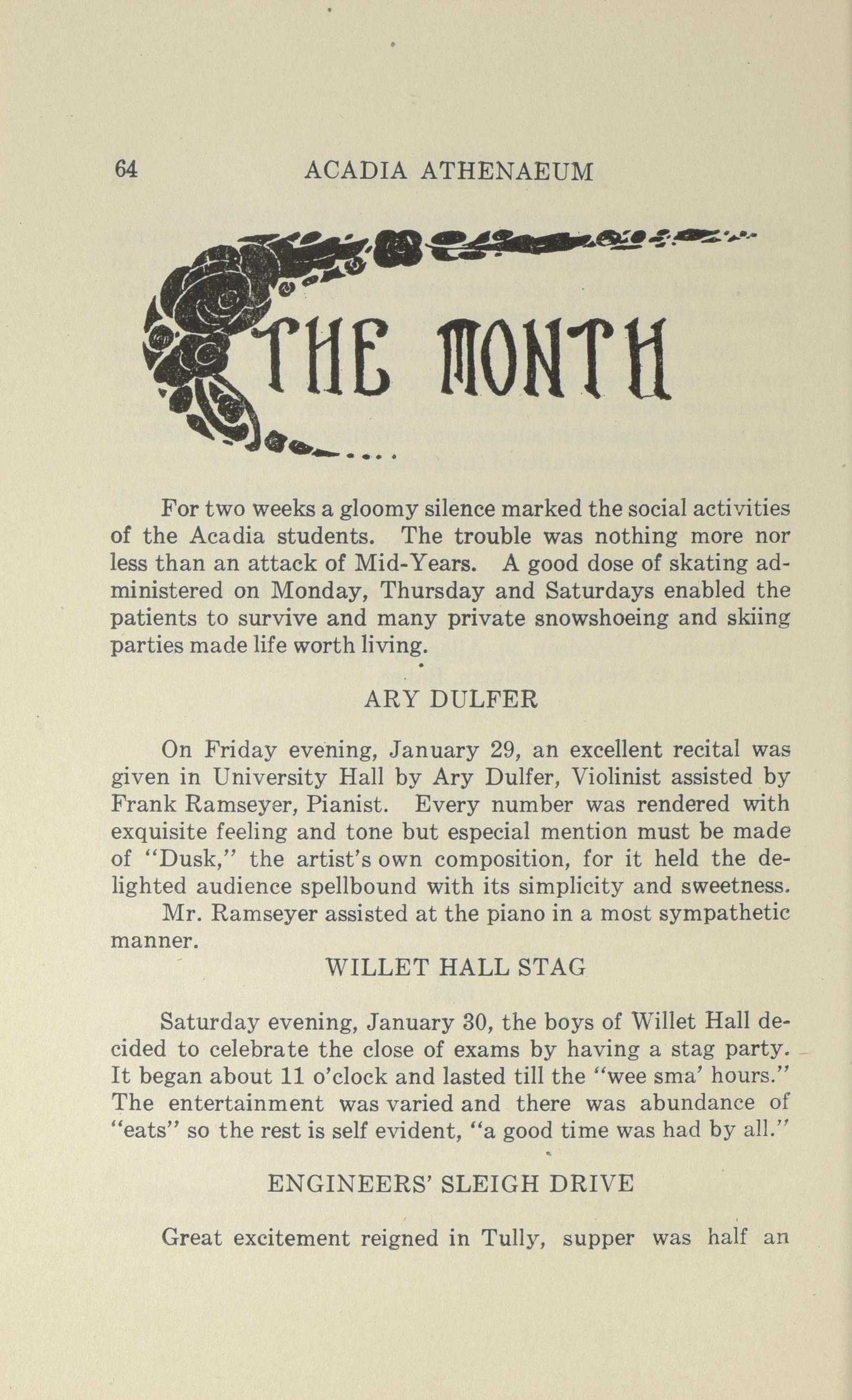 64 ACADIA ATHENAEUM

THE MONTH

For two weeks a gloomy silence marked the social activities of the Acadia students. The trouble was nothing more nor less than an attack of Mid-Years. A good dose of skating administered on Monday, Thursday and Saturdays enabled the patients to survive and many private snowshoeing and skiing parties made life worth living.

ARY DULFER

On Friday evening, January 29, an excellent recital was given in University Hall by Ary Dulfer, Violinist assisted by Frank Ramseyer, Pianist. Every number was rendered with exquisite feeling and tone but especial mention must be made of "Dusk," the artist's own composition, for it held the delighted audience spellbound with its simplicity and sweetness.

Mr. Ramseyer assisted at the piano in a most sympathetic manner.

WILLET HALL STAG

Saturday evening, January 30, the boys of Willet Hall decided to celebrate the close of exams by having a stag party. It began about 11 o'clock and lasted till the "wee sma' hours." The entertainment was varied and there was abundance of "eats" so the rest is self evident, "a good time was had by all."

ENGINEERS' SLEIGH DRIVE

Great excitement reigned in Tully, supper was half an